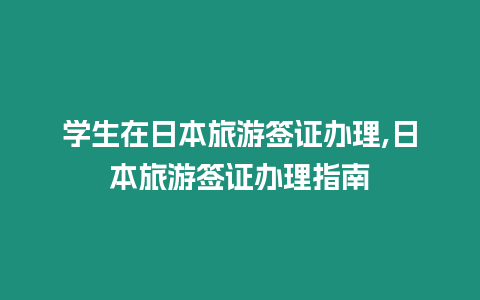 学生在日本旅游签证办理,日本旅游签证办理指南